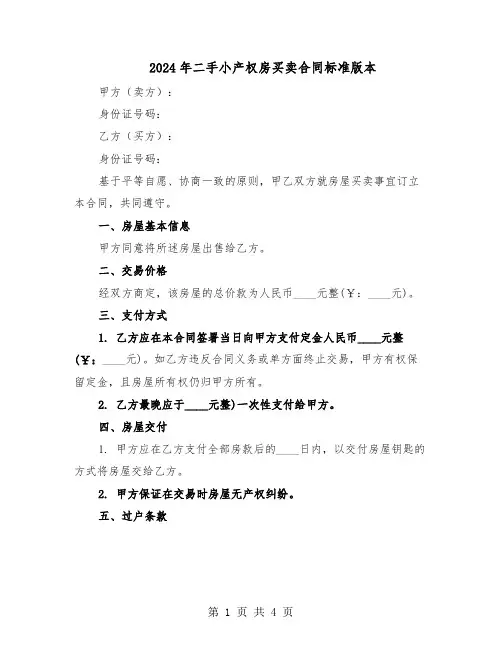 2024年二手小产权房买卖合同标准版本

甲方（卖方）：

身份证号码：

乙方（买方）：

身份证号码：

基于平等自愿、协商一致的原则，甲乙双方就房屋买卖事宜订立本合同，共同遵守。

一、房屋基本信息

甲方同意将所述房屋出售给乙方。

二、交易价格

经双方商定，该房屋的总价款为人民币____元整（¥：____元）。

三、支付方式

1. 乙方应在本合同签署当日向甲方支付定金人民币____元整（¥：____元）。如乙方违反合同义务或单方面终止交易，甲方有权保留定金，且房屋所有权仍归甲方所有。

2. 乙方最晚应于____元整）一次性支付给甲方。

四、房屋交付

1. 甲方应在乙方支付全部房款后的____日内，以交付房屋钥匙的方式将房屋交给乙方。

2. 甲方保证在交易时房屋无产权纠纷。

五、过户条款

第 1 页 共 4 页